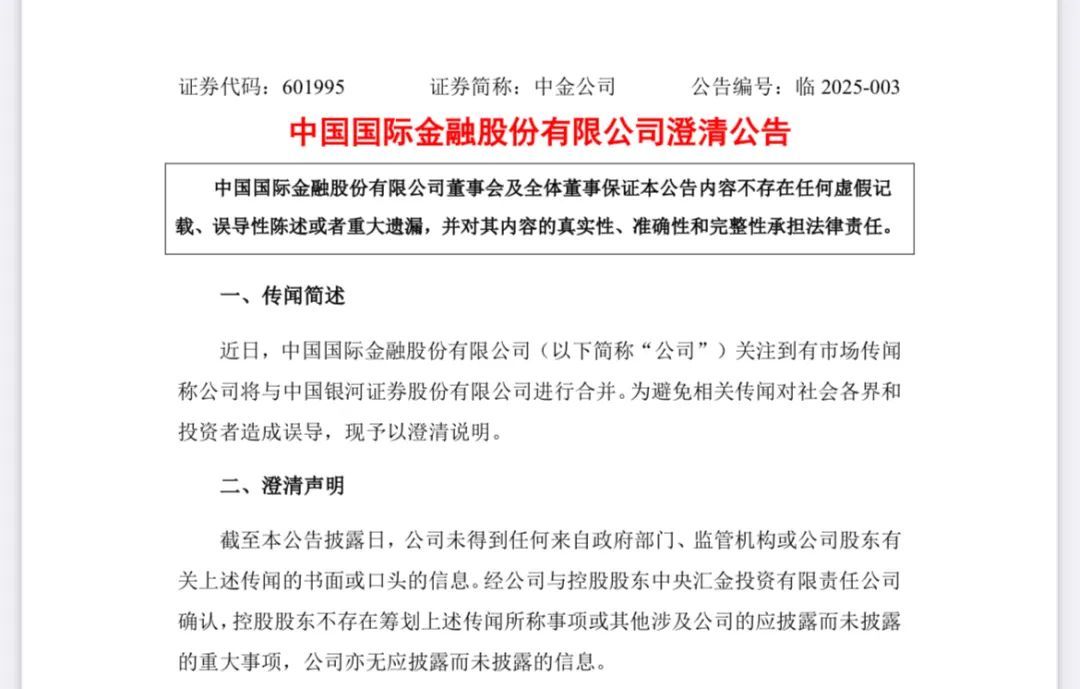 证券代码：601995　　证券简称：中金公司　　公告编号：临2025-003

中国国际金融股份有限公司澄清公告

中国国际金融股份有限公司董事会及全体董事保证本公告内容不存在任何虚假记载、误导性陈述或者重大遗漏，并对其内容的真实性、准确性和完整性承担法律责任。

一、传闻简述

近日，中国国际金融股份有限公司（以下简称“公司”）关注到有市场传闻称公司将与中国银河证券股份有限公司进行合并。为避免相关传闻对社会各界和投资者造成误导，现予以澄清说明。

二、澄清声明

截至本公告披露日，公司未得到任何来自政府部门、监管机构或公司股东有关上述传闻的书面或口头的信息。经公司与控股股东中央汇金投资有限责任公司确认，控股股东不存在筹划上述传闻所称事项或其他涉及公司的应披露而未披露的重大事项，公司亦无应披露而未披露的信息。